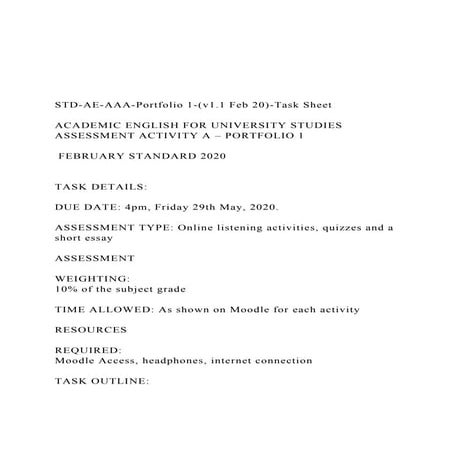 STD-AE-AAA-Portfolio 1-(v1.1 Feb 20)-Task Sheet

ACADEMIC ENGLISH FOR UNIVERSITY STUDIES
ASSESSMENT ACTIVITY A – PORTFOLIO 1

FEBRUARY STANDARD 2020

TASK DETAILS:

DUE DATE: 4pm, Friday 29th May, 2020.

ASSESSMENT TYPE: Online listening activities, quizzes and a short essay

ASSESSMENT

WEIGHTING:
10% of the subject grade

TIME ALLOWED: As shown on Moodle for each activity

RESOURCES

REQUIRED:
Moodle Access, headphones, internet connection

TASK OUTLINE: